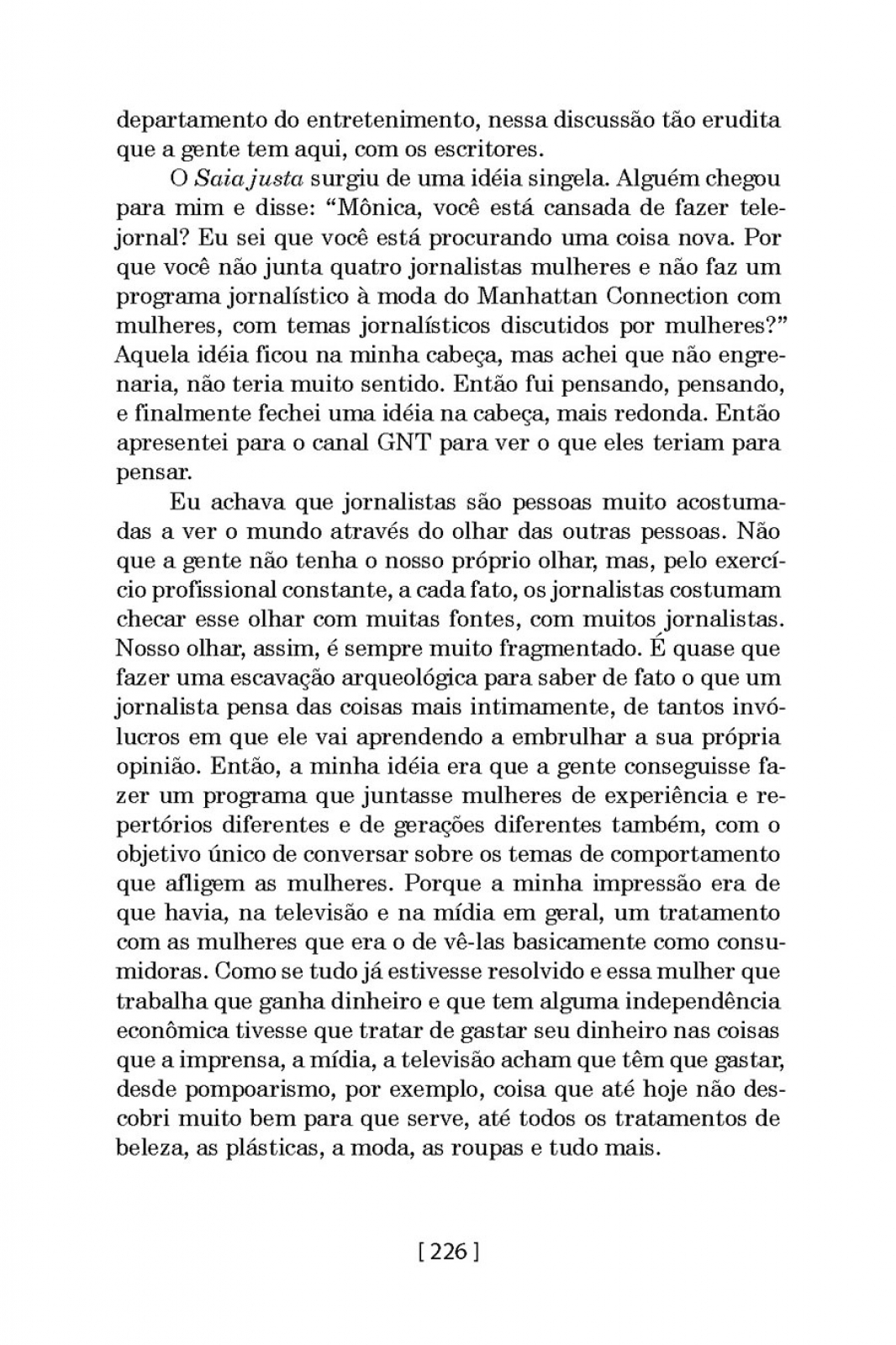 departamento do entretenimento, nessa discussão tão erudita que a gente tem aqui, com os escritores.

O Saia justa surgiu de uma idéia singela. Alguém chegou para mim e disse: “Mônica, você está cansada de fazer telejornal? Eu sei que você está procurando uma coisa nova. Por que você não junta quatro jornalistas mulheres e não faz um programa jornalístico à moda do Manhattan Connection com mulheres, com temas jornalísticos discutidos por mulheres?” Aquela idéia ficou na minha cabeça, mas achei que não engrenaria, não teria muito sentido. Então fui pensando, pensando, e finalmente fechei uma idéia na cabeça, mais redonda. Então apresentei para o canal GNT para ver o que eles teriam para pensar.

Eu achava que jornalistas são pessoas muito acostumadas a ver o mundo através do olhar das outras pessoas. Não que a gente não tenha o nosso próprio olhar, mas, pelo exercício profissional constante, a cada fato, os jornalistas costumam checar esse olhar com muitas fontes, com muitos jornalistas. Nosso olhar, assim, é sempre muito fragmentado. É quase que fazer uma escavação arqueológica para saber de fato o que um jornalista pensa das coisas mais intimamente, de tantos invólucros em que ele vai aprendendo a embrulhar a sua própria opinião. Então, a minha idéia era que a gente conseguisse fazer um programa que juntasse mulheres de experiência e repertórios diferentes e de gerações diferentes também, com o objetivo único de conversar sobre os temas de comportamento que afligem as mulheres. Porque a minha impressão era de que havia, na televisão e na mídia em geral, um tratamento com as mulheres que era o de vê-las basicamente como consumidoras. Como se tudo já estivesse resolvido e essa mulher que trabalha que ganha dinheiro e que tem alguma independência econômica tivesse que tratar de gastar seu dinheiro nas coisas que a imprensa, a mídia, a televisão acham que têm que gastar, desde pompoarismo, por exemplo, coisa que até hoje não descobri muito bem para que serve, até todos os tratamentos de beleza, as plásticas, a moda, as roupas e tudo mais.

[ 226 ]